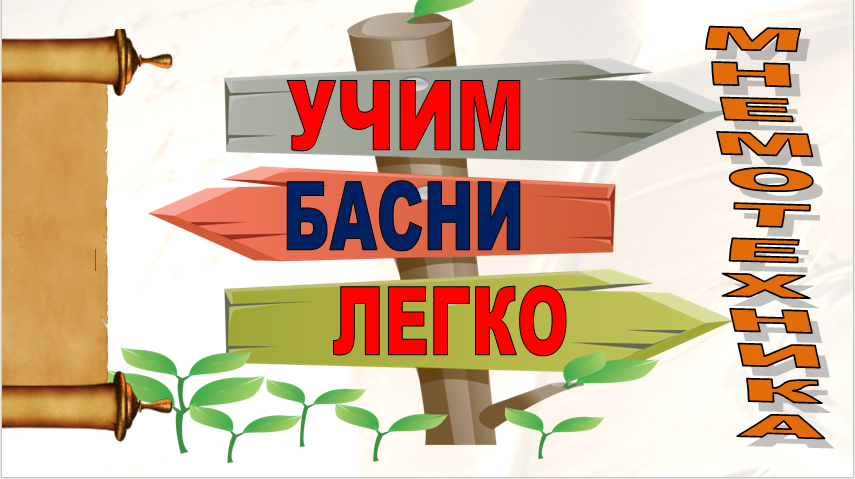 УЧИМ
БАСНИ
ЛЕГКО

МНЕМОТЕХНИКА